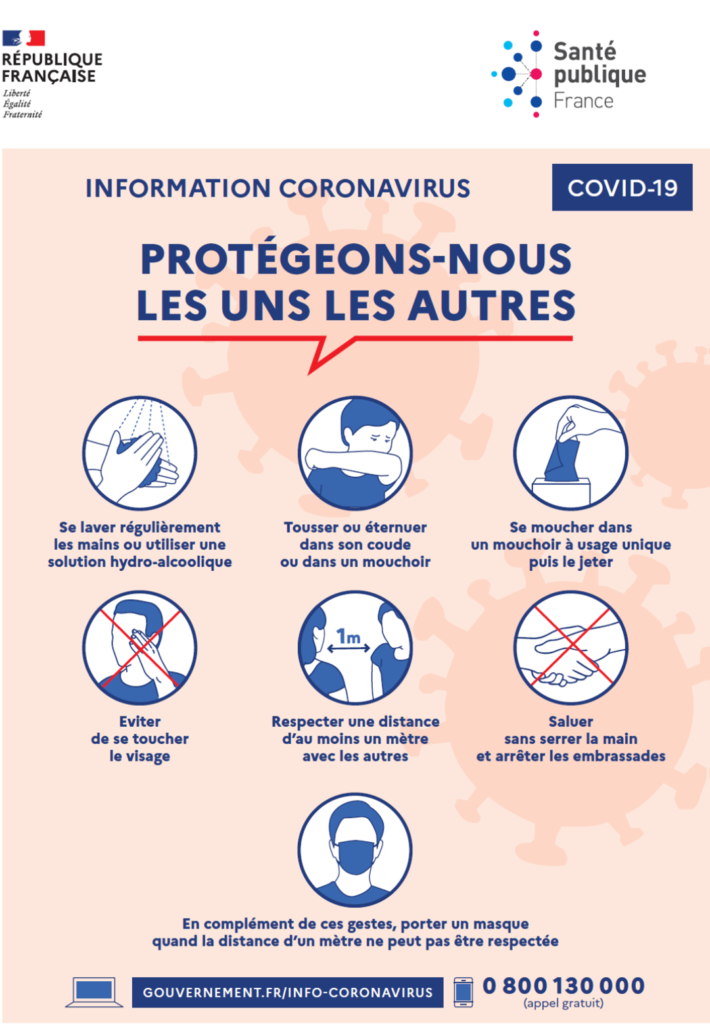 RÉPUBLIQUE FRANÇAISE
Liberté
Égalité
Fraternité

Santé publique France

INFORMATION CORONAVIRUS

COVID-19

PROTÉGEONS-NOUS LES UNS LES AUTRES

Se laver régulièrement les mains ou utiliser une solution hydro-alcoolique

Tousser ou éternuer dans son coude ou dans un mouchoir

Se moucher dans un mouchoir à usage unique puis le jeter

Eviter de se toucher le visage

1m

Respecter une distance d'au moins un mètre avec les autres

Saluer sans serrer la main et arrêter les embrassades

En complément de ces gestes, porter un masque quand la distance d'un mètre ne peut pas être respectée

GOUVERNEMENT.FR/INFO-CORONAVIRUS

0 800 130 000
(appel gratuit)